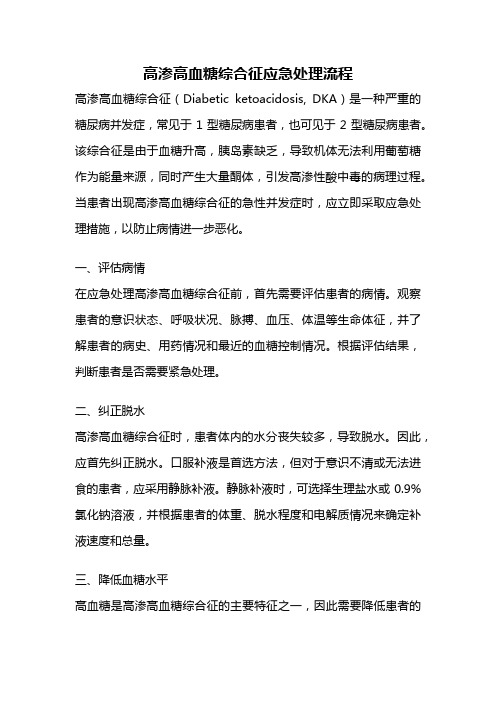 高渗高血糖综合征应急处理流程

高渗高血糖综合征（Diabetic ketoacidosis, DKA）是一种严重的糖尿病并发症，常见于 1 型糖尿病患者，也可见于 2 型糖尿病患者。该综合征是由于血糖升高，胰岛素缺乏，导致机体无法利用葡萄糖作为能量来源，同时产生大量酮体，引发高渗性酸中毒的病理过程。当患者出现高渗高血糖综合征的急性并发症时，应立即采取应急处理措施，以防止病情进一步恶化。

一、评估病情

在应急处理高渗高血糖综合征前，首先需要评估患者的病情。观察患者的意识状态、呼吸状况、脉搏、血压、体温等生命体征，并了解患者的病史、用药情况和最近的血糖控制情况。根据评估结果，判断患者是否需要紧急处理。

二、纠正脱水

高渗高血糖综合征时，患者体内的水分丧失较多，导致脱水。因此，应首先纠正脱水。口服补液是首选方法，但对于意识不清或无法进食的患者，应采用静脉补液。静脉补液时，可选择生理盐水或 0.9%氯化钠溶液，并根据患者的体重、脱水程度和电解质情况来确定补液速度和总量。

三、降低血糖水平

高血糖是高渗高血糖综合征的主要特征之一，因此需要降低患者的